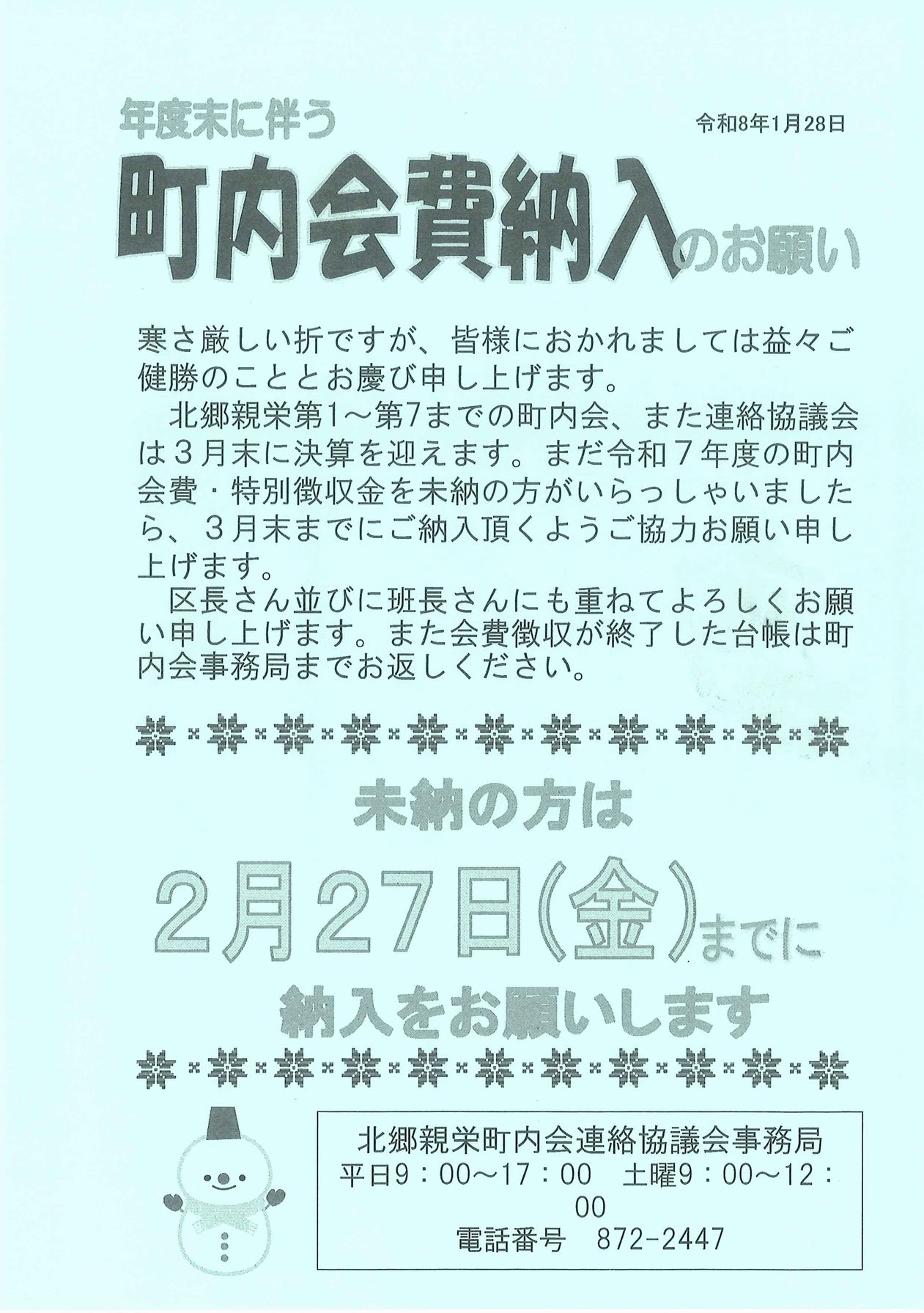 年度末に伴う

令和8年1月28日

町内会費納入のお願い

寒さ厳しい折ですが、皆様におかれましては益々ご健勝のこととお慶び申し上げます。

北郷親栄第1～第7までの町内会、また連絡協議会は3月末に決算を迎えます。まだ令和7年度の町内会費・特別徴収金を未納の方がいらっしゃいましたら、3月末までにご納入頂くようご協力お願い申し上げます。

区長さん並びに班長さんにも重ねてよろしくお願い申し上げます。また会費徴収が終了した台帳は町内会事務局までお返しください。

未納の方は

2月27日(金)までに

納入をお願いします

北郷親栄町内会連絡協議会事務局
平日9：00～17：00 土曜9：00～12：00
電話番号 872-2447